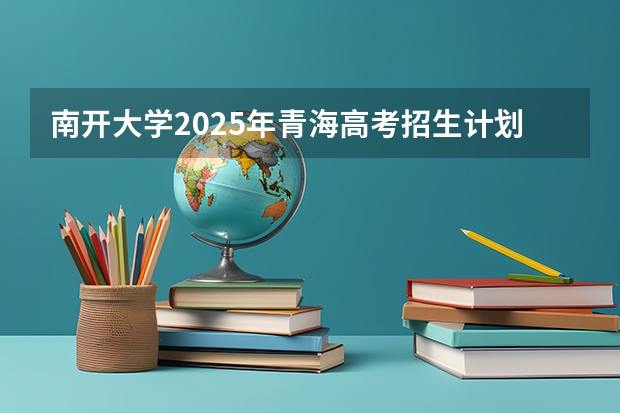 南开大学2025年青海高考招生计划